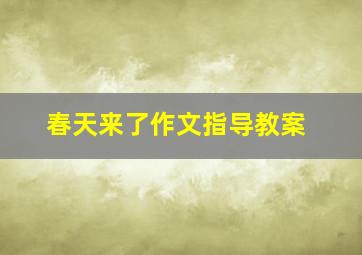 春天来了作文指导教案